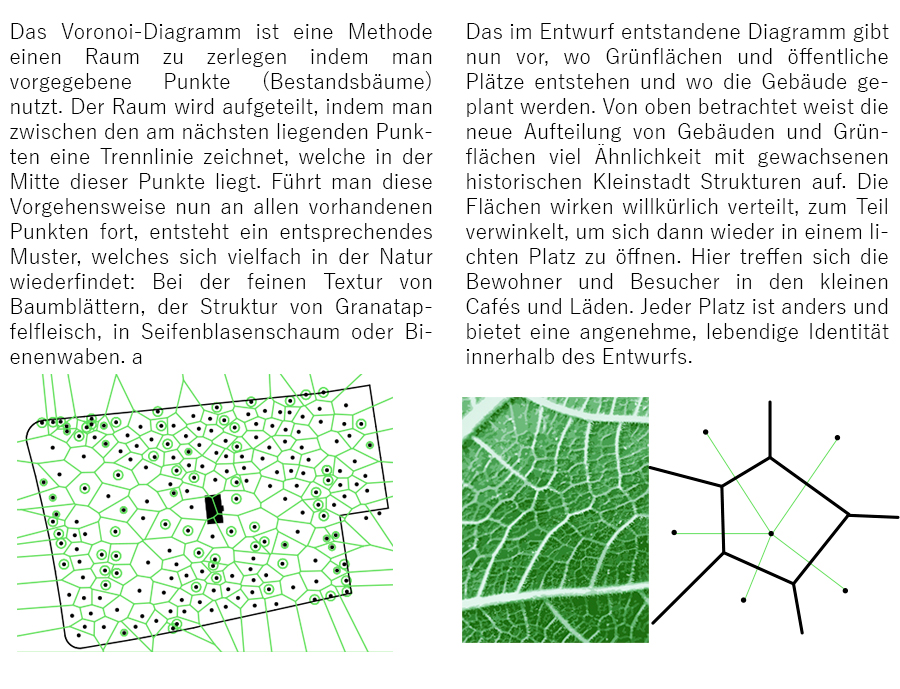 Das Voronoi-Diagramm ist eine Methode einen Raum zu zerlegen indem man vorgegebene Punkte (Bestandsbäume) nutzt. Der Raum wird aufgeteilt, indem man zwischen den am nächsten liegenden Punkten eine Trennlinie zeichnet, welche in der Mitte dieser Punkte liegt. Führt man diese Vorgehensweise nun an allen vorhandenen Punkten fort, entsteht ein entsprechendes Muster, welches sich vielfach in der Natur wiederfindet: Bei der feinen Textur von Baumblättern, der Struktur von Granatapfelfleisch, in Seifenblasenschaum oder Bienenwaben. a

Das im Entwurf entstandene Diagramm gibt nun vor, wo Grünflächen und öffentliche Plätze entstehen und wo die Gebäude geplant werden. Von oben betrachtet weist die neue Aufteilung von Gebäuden und Grünflächen viel Ähnlichkeit mit gewachsenen historischen Kleinstadt Strukturen auf. Die Flächen wirken willkürlich verteilt, zum Teil verwinkelt, um sich dann wieder in einem lichten Platz zu öffnen. Hier treffen sich die Bewohner und Besucher in den kleinen Cafés und Läden. Jeder Platz ist anders und bietet eine angenehme, lebendige Identität innerhalb des Entwurfs.